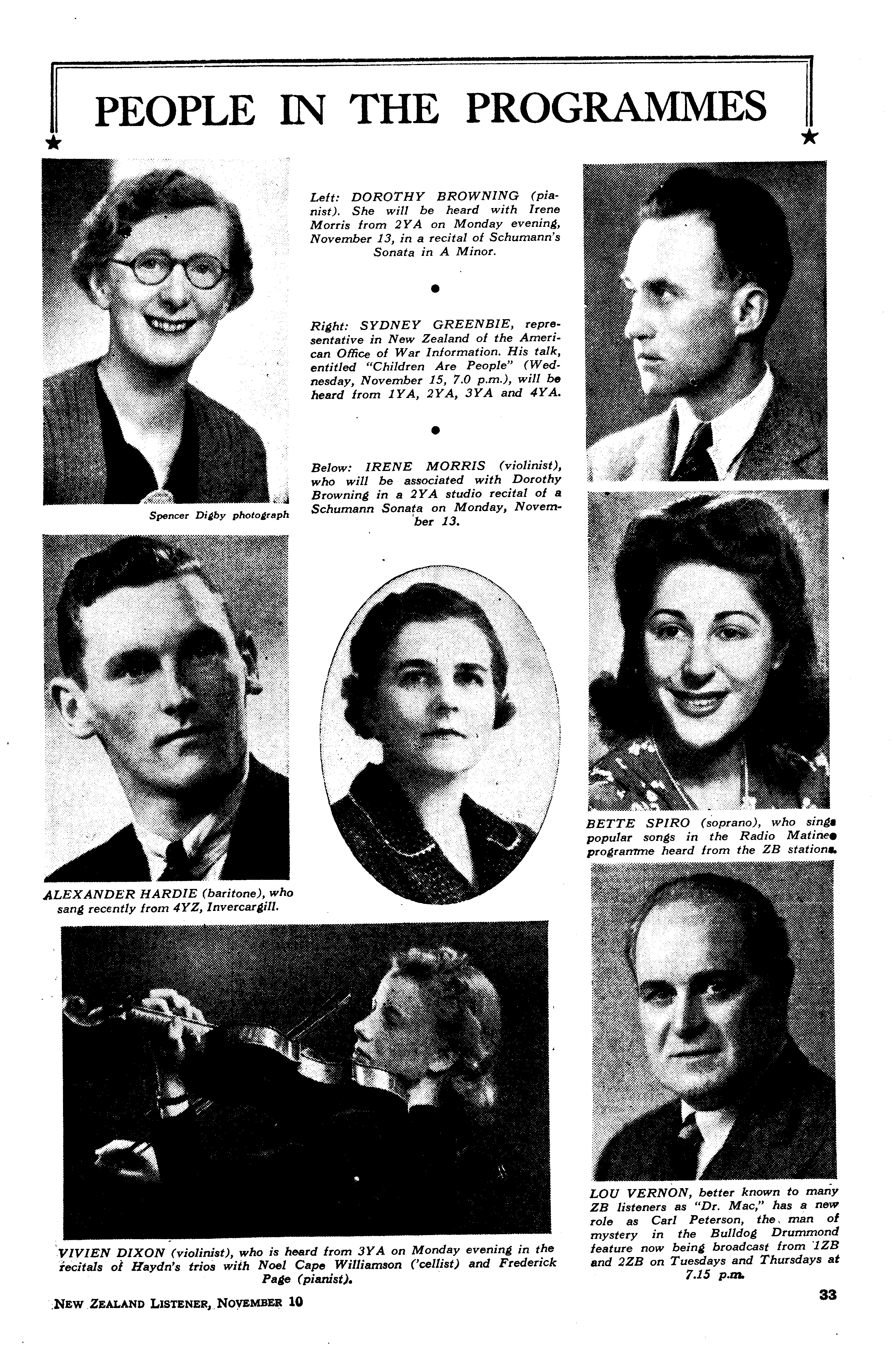 PEOPLE IN THE PROGRAMMES

Spencer Digby photograph

Left: DOROTHY BROWNING (pianist). She will be heard with Irene Morris from 2YA on Monday evening, November 13, in a recital of Schumann's Sonata in A Minor.

Right: SYDNEY GREENBIE, representative in New Zealand of the American Office of War Information. His talk, entitled "Children Are People" (Wednesday, November 15, 7.0 p.m.), will be heard from 1YA, 2YA, 3YA and 4YA.

Below: IRENE MORRIS (violinist), who will be associated with Dorothy Browning in a 2YA studio recital of a Schumann Sonata on Monday, November 13.

ALEXANDER HARDIE (baritone), who sang recently from 4YZ, Invercargill.

BETTE SPIRO (soprano), who sings popular songs in the Radio Matinee programme heard from the ZB stations.

VIVIEN DIXON (violinist), who is heard from 3YA on Monday evening in the recitals of Haydn's trios with Noel Cape Williamson ('cellist) and Frederick Page (pianist).

LOU VERNON, better known to many ZB listeners as "Dr. Mac," has a new role as Carl Peterson, the man of mystery in the Bulldog Drummond feature now being broadcast from 1ZB and 2ZB on Tuesdays and Thursdays at 7.15 p.m.

NEW ZEALAND LISTENER, NOVEMBER 10

33